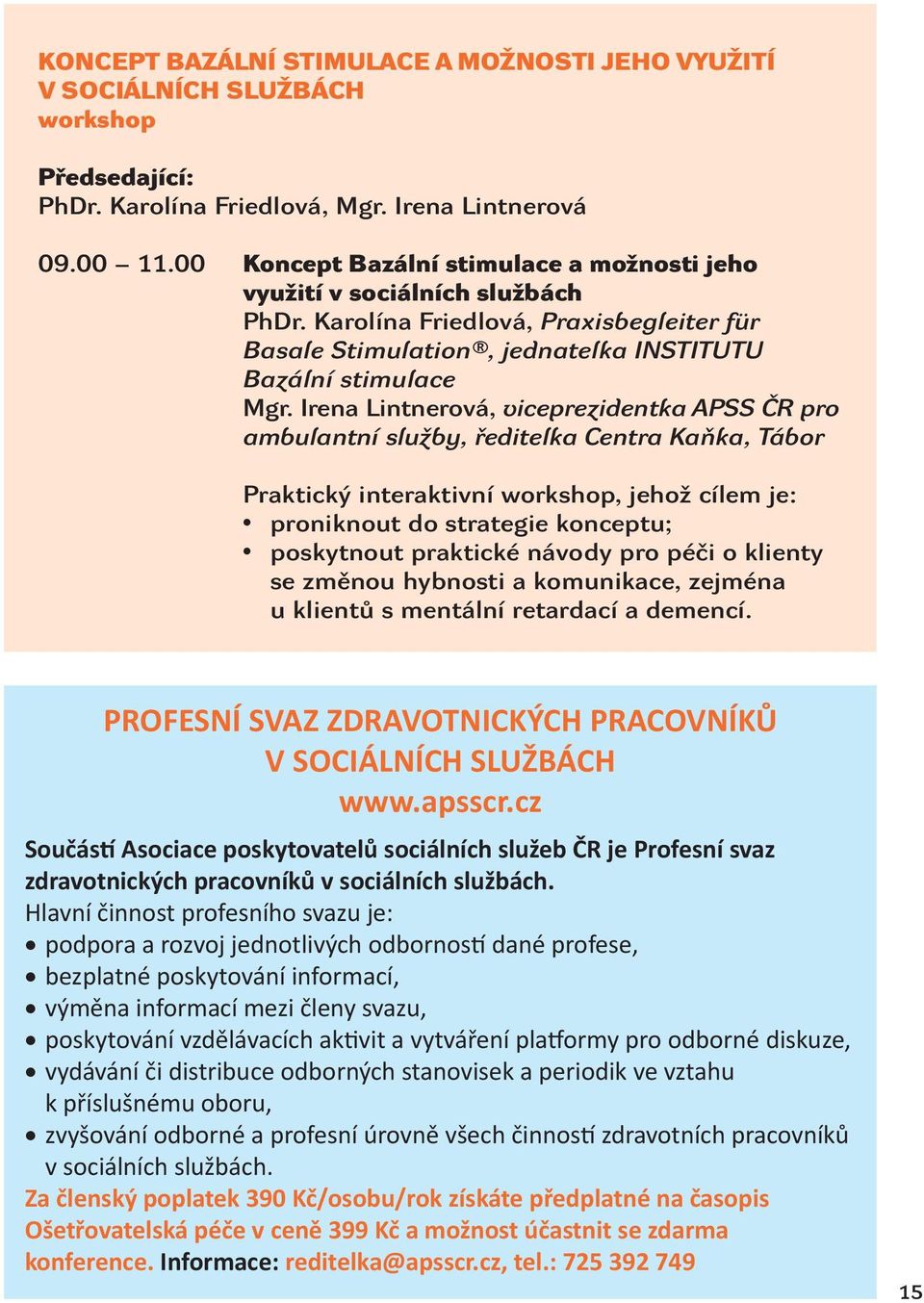 KONCEPT BAZÁLNÍ STIMULACE A MOŽNOSTI JEHO VYUŽITÍ V SOCIÁLNÍCH SLUŽBÁCH
workshop

Předsedající:
PhDr. Karolína Friedlová, Mgr. Irena Lintnerová

09.00 – 11.00 Koncept Bazální stimulace a možnosti jeho využití v sociálních službách
PhDr. Karolína Friedlová, Praxisbegleiter für Basale Stimulation®, jednatelka INSTITUTU Bazální stimulace
Mgr. Irena Lintnerová, viceprezidentka APSS ČR pro ambulantní služby, ředitelka Centra Kaňka, Tábor

Praktický interaktivní workshop, jehož cílem je:
• proniknout do strategie konceptu;
• poskytnout praktické návody pro péči o klienty se změnou hybnosti a komunikace, zejména u klientů s mentální retardací a demencí.

PROFESNÍ SVAZ ZDRAVOTNICKÝCH PRACOVNÍKŮ V SOCIÁLNÍCH SLUŽBÁCH
www.apsscr.cz

Součástí Asociace poskytovatelů sociálních služeb ČR je Profesní svaz zdravotnických pracovníků v sociálních službách.
Hlavní činnost profesního svazu je:
• podpora a rozvoj jednotlivých odborností dané profese,
• bezplatné poskytování informací,
• výměna informací mezi členy svazu,
• poskytování vzdělávacích aktivit a vytváření platformy pro odborné diskuze,
• vydávání či distribuce odborných stanovisek a periodik ve vztahu k příslušnému oboru,
• zvyšování odborné a profesní úrovně všech činností zdravotních pracovníků v sociálních službách.
Za členský poplatek 390 Kč/osobu/rok získáte předplatné na časopis Ošetřovatelská péče v ceně 399 Kč a možnost účastnit se zdarma konference. Informace: reditelka@apsscr.cz, tel.: 725 392 749

15